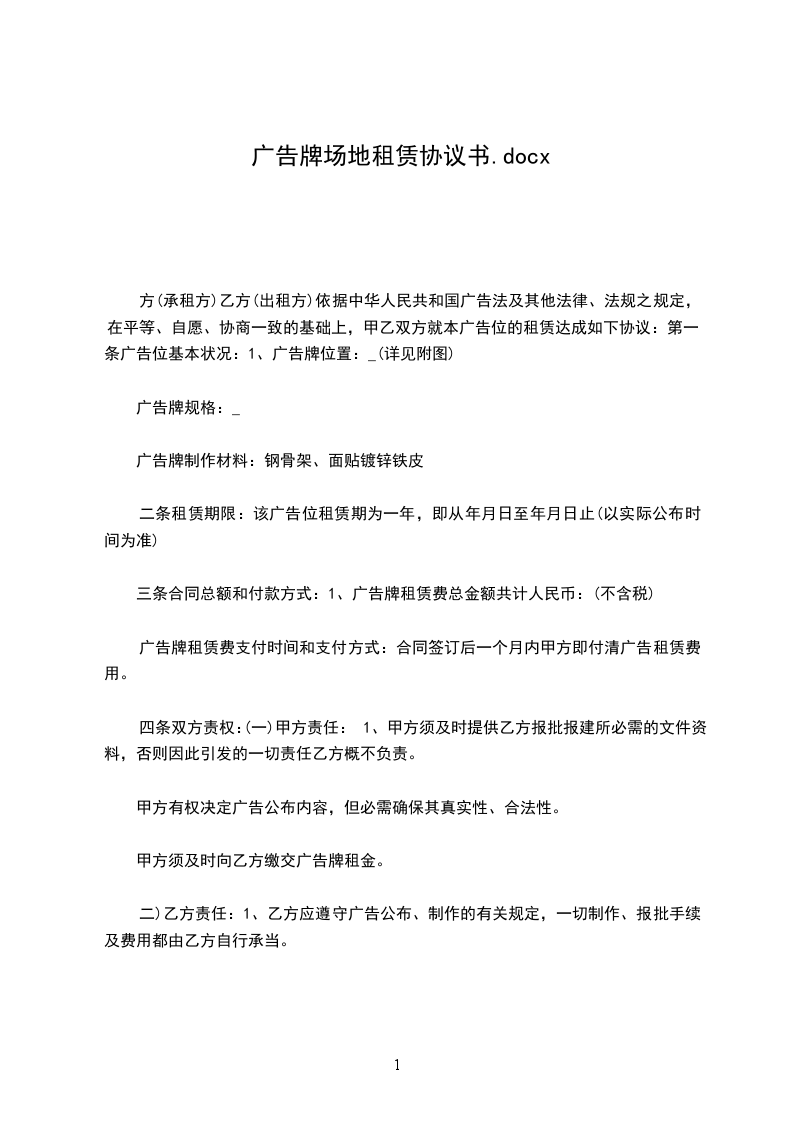 广告牌场地租赁协议书.docx

方(承租方)乙方(出租方)依据中华人民共和国广告法及其他法律、法规之规定，在平等、自愿、协商一致的基础上，甲乙双方就本广告位的租赁达成如下协议：第一条广告位基本状况：1、广告牌位置：_(详见附图)

广告牌规格：_

广告牌制作材料：钢骨架、面贴镀锌铁皮

二条租赁期限：该广告位租赁期为一年，即从年月日至年月日止(以实际公布时间为准)

三条合同总额和付款方式：1、广告牌租赁费总金额共计人民币：(不含税)

广告牌租赁费支付时间和支付方式：合同签订后一个月内甲方即付清广告租赁费用。

四条双方责权：(一)甲方责任： 1、甲方须及时提供乙方报批报建所必需的文件资料，否则因此引发的一切责任乙方概不负责。

甲方有权决定广告公布内容，但必需确保其真实性、合法性。

甲方须及时向乙方缴交广告牌租金。

二)乙方责任：1、乙方应遵守广告公布、制作的有关规定，一切制作、报批手续及费用都由乙方自行承当。

1